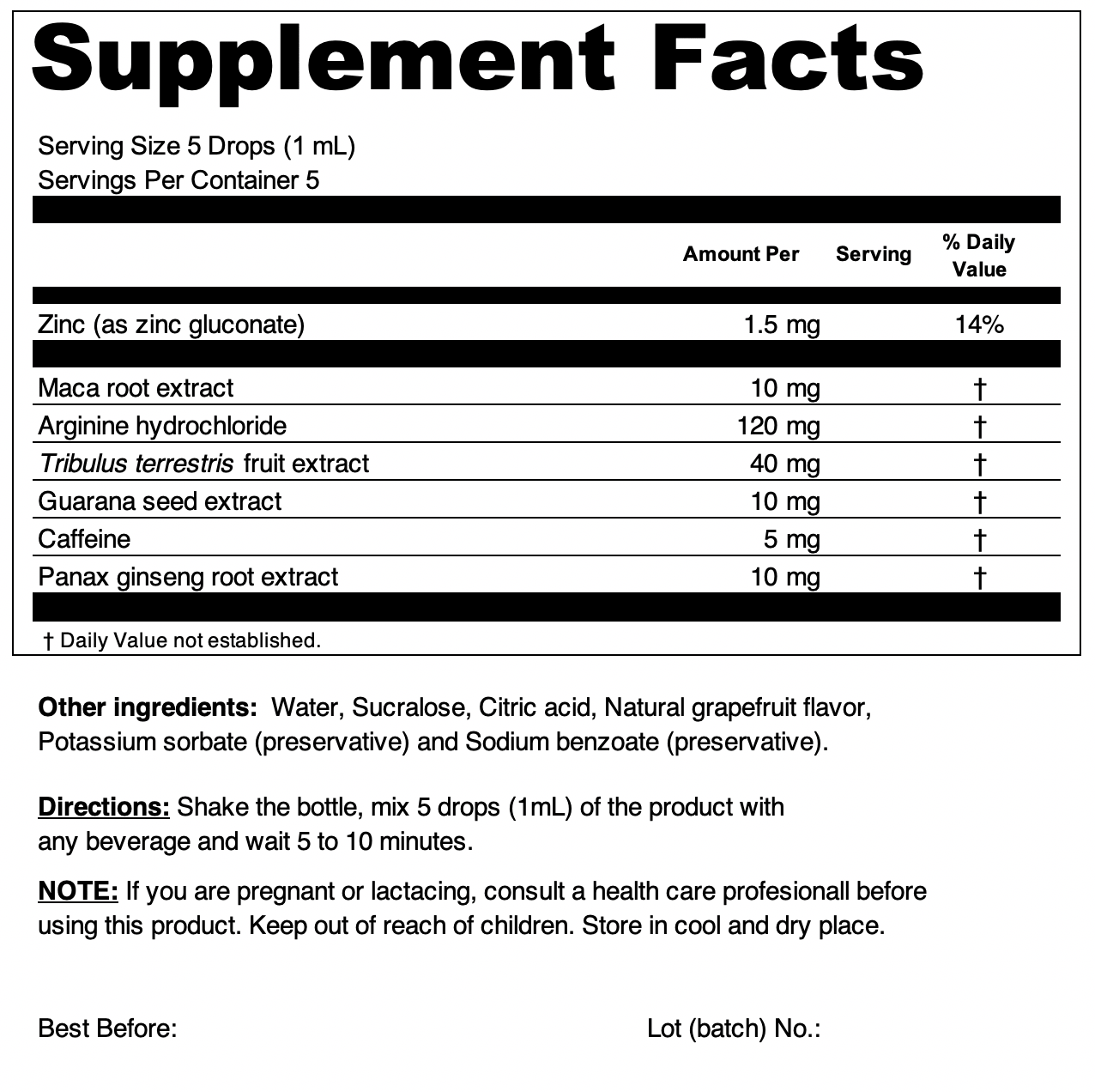 Supplement Facts

Serving Size 5 Drops (1 mL)
Servings Per Container 5

| | Amount Per Serving | % Daily Value |
|---|---|---|
| Zinc (as zinc gluconate) | 1.5 mg | 14% |
| Maca root extract | 10 mg | † |
| Arginine hydrochloride | 120 mg | † |
| Tribulus terrestris fruit extract | 40 mg | † |
| Guarana seed extract | 10 mg | † |
| Caffeine | 5 mg | † |
| Panax ginseng root extract | 10 mg | † |

† Daily Value not established.

Other ingredients: Water, Sucralose, Citric acid, Natural grapefruit flavor, Potassium sorbate (preservative) and Sodium benzoate (preservative).

Directions: Shake the bottle, mix 5 drops (1mL) of the product with any beverage and wait 5 to 10 minutes.

NOTE: If you are pregnant or lactacing, consult a health care profesionall before using this product. Keep out of reach of children. Store in cool and dry place.

Best Before:

Lot (batch) No.: